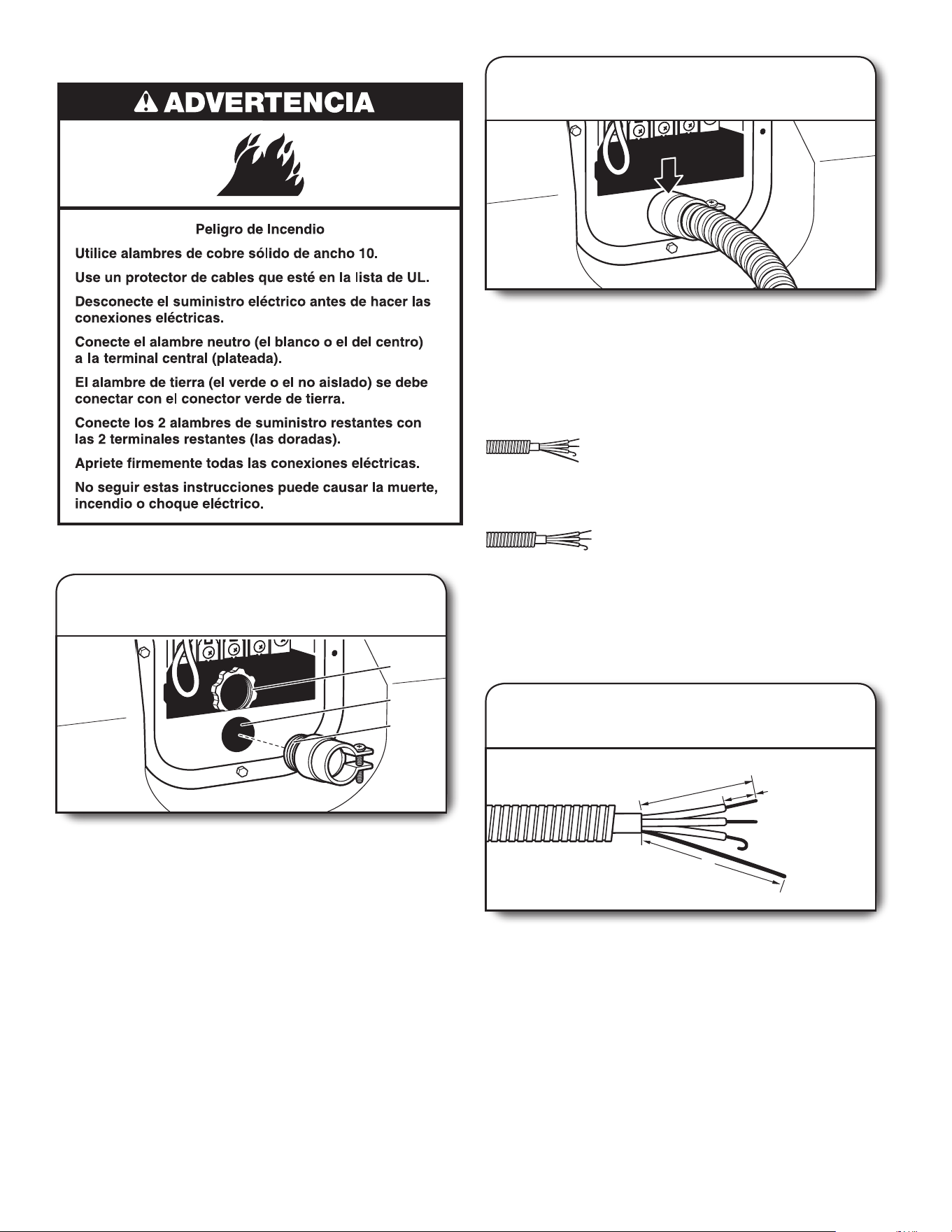 ADVERTENCIA

Peligro de Incendio

Utilice alambres de cobre sólido de ancho 10.

Use un protector de cables que esté en la lista de UL.

Desconecte el suministro eléctrico antes de hacer las conexiones eléctricas.

Conecte el alambre neutro (el blanco o el del centro) a la terminal central (plateada).

El alambre de tierra (el verde o el no aislado) se debe conectar con el conector verde de tierra.

Conecte los 2 alambres de suministro restantes con las 2 terminales restantes (las doradas).

Apriete firmemente todas las conexiones eléctricas.

No seguir estas instrucciones puede causar la muerte, incendio o choque eléctrico.